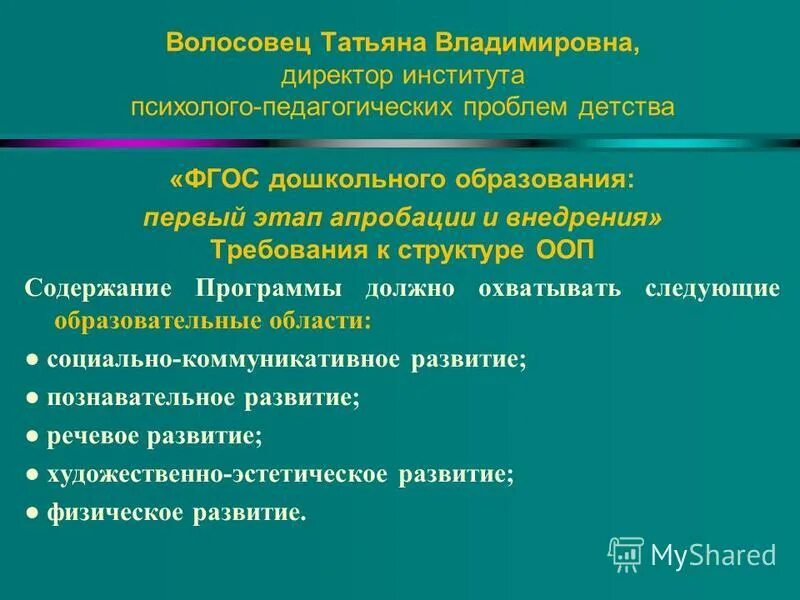 Волосовец Татьяна Владимировна,
директор института
психолого-педагогических проблем детства

«ФГОС дошкольного образования:
первый этап апробации и внедрения»
Требования к структуре ООП

Содержание Программы должно охватывать следующие образовательные области:

● социально-коммуникативное развитие;
● познавательное развитие;
● речевое развитие;
● художественно-эстетическое развитие;
● физическое развитие.

MyShared